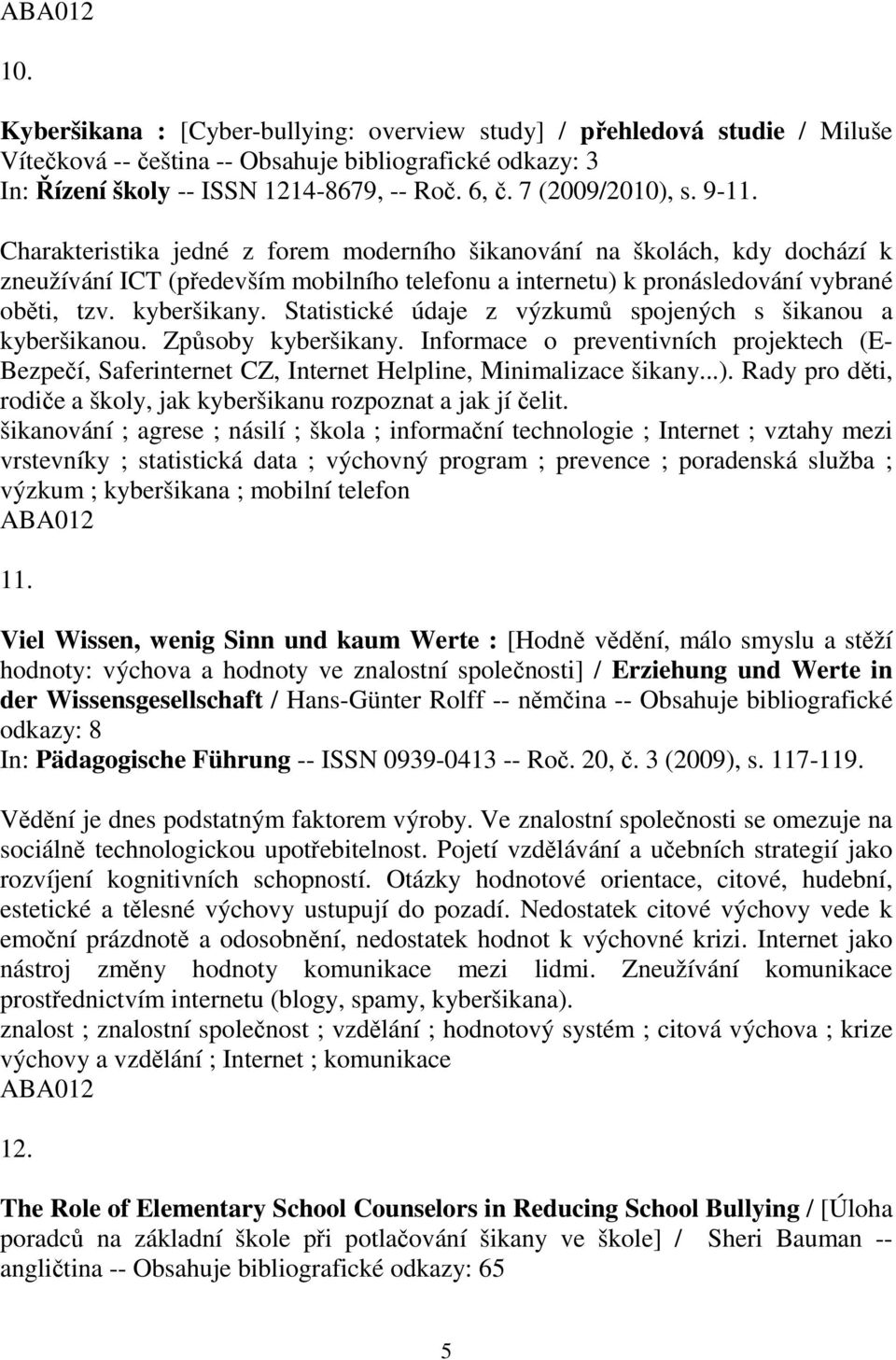 ABA012

10.

Kyberšikana : [Cyber-bullying: overview study] / přehledová studie / Miluše Vítečková -- čeština -- Obsahuje bibliografické odkazy: 3
In: Řízení školy -- ISSN 1214-8679, -- Roč. 6, č. 7 (2009/2010), s. 9-11.

Charakteristika jedné z forem moderního šikanování na školách, kdy dochází k zneužívání ICT (především mobilního telefonu a internetu) k pronásledování vybrané oběti, tzv. kyberšikany. Statistické údaje z výzkumů spojených s šikanou a kyberšikanou. Způsoby kyberšikany. Informace o preventivních projektech (E-Bezpečí, Saferinternet CZ, Internet Helpline, Minimalizace šikany...). Rady pro děti, rodiče a školy, jak kyberšikanu rozpoznat a jak jí čelit.
šikanování ; agrese ; násilí ; škola ; informační technologie ; Internet ; vztahy mezi vrstevníky ; statistická data ; výchovný program ; prevence ; poradenská služba ; výzkum ; kyberšikana ; mobilní telefon
ABA012

11.

Viel Wissen, wenig Sinn und kaum Werte : [Hodně vědění, málo smyslu a stěží hodnoty: výchova a hodnoty ve znalostní společnosti] / Erziehung und Werte in der Wissensgesellschaft / Hans-Günter Rolff -- němčina -- Obsahuje bibliografické odkazy: 8
In: Pädagogische Führung -- ISSN 0939-0413 -- Roč. 20, č. 3 (2009), s. 117-119.

Vědění je dnes podstatným faktorem výroby. Ve znalostní společnosti se omezuje na sociálně technologickou upotřebitelnost. Pojetí vzdělávání a učebních strategií jako rozvíjení kognitivních schopností. Otázky hodnotové orientace, citové, hudební, estetické a tělesné výchovy ustupují do pozadí. Nedostatek citové výchovy vede k emoční prázdnotě a odosobnění, nedostatek hodnot k výchovné krizi. Internet jako nástroj změny hodnoty komunikace mezi lidmi. Zneužívání komunikace prostřednictvím internetu (blogy, spamy, kyberšikana).
znalost ; znalostní společnost ; vzdělání ; hodnotový systém ; citová výchova ; krize výchovy a vzdělání ; Internet ; komunikace
ABA012

12.

The Role of Elementary School Counselors in Reducing School Bullying / [Úloha poradců na základní škole při potlačování šikany ve škole] / Sheri Bauman -- angličtina -- Obsahuje bibliografické odkazy: 65

5